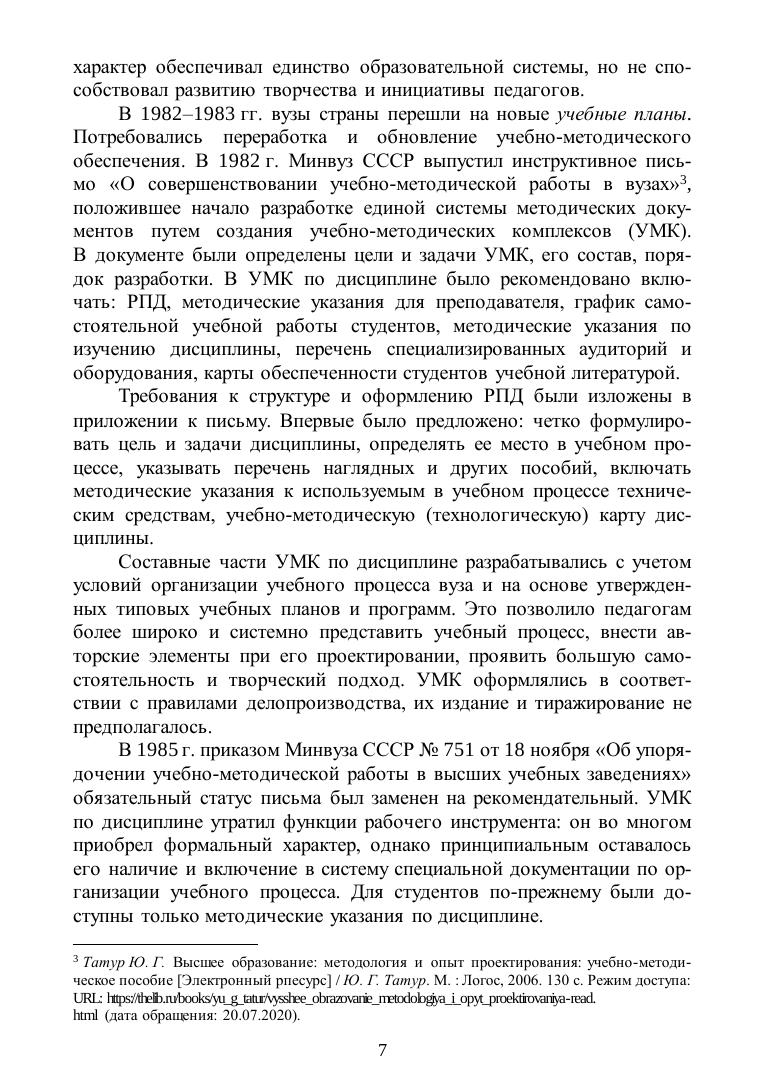 характер обеспечивал единство образовательной системы, но не способствовал развитию творчества и инициативы педагогов.

В 1982–1983 гг. вузы страны перешли на новые учебные планы. Потребовались переработка и обновление учебно-методического обеспечения. В 1982 г. Минвуз СССР выпустил инструктивное письмо «О совершенствовании учебно-методической работы в вузах»$^3$, положившее начало разработке единой системы методических документов путем создания учебно-методических комплексов (УМК). В документе были определены цели и задачи УМК, его состав, порядок разработки. В УМК по дисциплине было рекомендовано включать: РПД, методические указания для преподавателя, график самостоятельной учебной работы студентов, методические указания по изучению дисциплины, перечень специализированных аудиторий и оборудования, карты обеспеченности студентов учебной литературой.

Требования к структуре и оформлению РПД были изложены в приложении к письму. Впервые было предложено: четко формулировать цель и задачи дисциплины, определять ее место в учебном процессе, указывать перечень наглядных и других пособий, включать методические указания к используемым в учебном процессе техническим средствам, учебно-методическую (технологическую) карту дисциплины.

Составные части УМК по дисциплине разрабатывались с учетом условий организации учебного процесса вуза и на основе утвержденных типовых учебных планов и программ. Это позволило педагогам более широко и системно представить учебный процесс, внести авторские элементы при его проектировании, проявить большую самостоятельность и творческий подход. УМК оформлялись в соответствии с правилами делопроизводства, их издание и тиражирование не предполагалось.

В 1985 г. приказом Минвуза СССР № 751 от 18 ноября «Об упорядочении учебно-методической работы в высших учебных заведениях» обязательный статус письма был заменен на рекомендательный. УМК по дисциплине утратил функции рабочего инструмента: он во многом приобрел формальный характер, однако принципиальным оставалось его наличие и включение в систему специальной документации по организации учебного процесса. Для студентов по-прежнему были доступны только методические указания по дисциплине.

$^3$ Татур Ю. Г. Высшее образование: методология и опыт проектирования: учебно-методическое пособие [Электронный рпесурс] / Ю. Г. Татур. М. : Логос, 2006. 130 с. Режим доступа: URL: https://thelib.ru/books/yu_g_tatur/vysshee_obrazovanie_metodologiya_i_opyt_proektirovaniya-read.html (дата обращения: 20.07.2020).

7